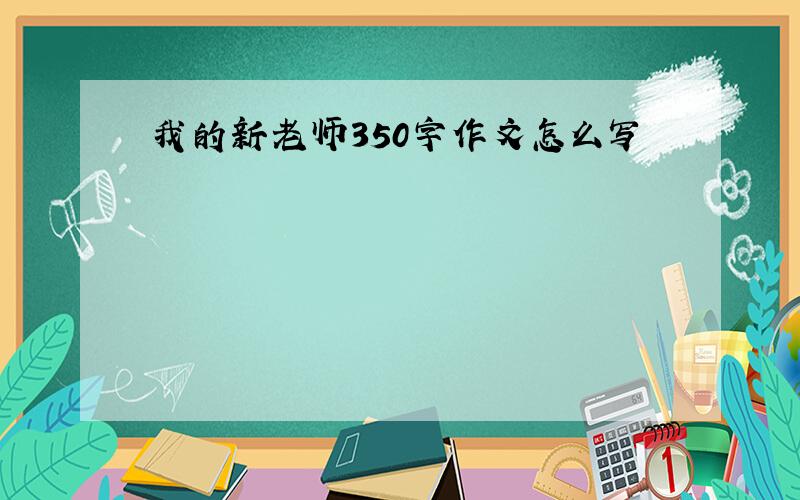 我的新老师350字作文怎么写